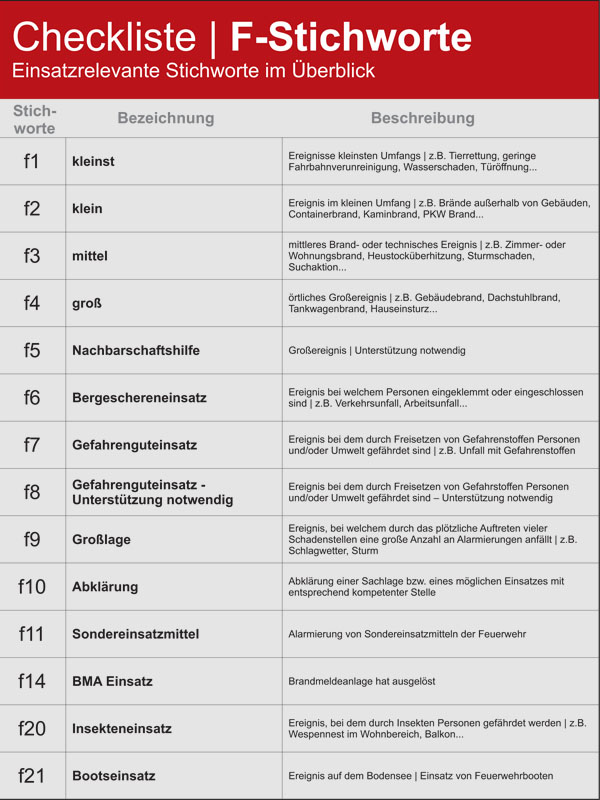 Checkliste | F-Stichworte
Einsatzrelevante Stichworte im Überblick

| Stichworte | Bezeichnung | Beschreibung |
|---|---|---|
| f1 | kleinst | Ereignisse kleinsten Umfangs \| z.B. Tierrettung, geringe Fahrbahnverunreinigung, Wasserschaden, Türöffnung... |
| f2 | klein | Ereignis im kleinen Umfang \| z.B. Brände außerhalb von Gebäuden, Containerbrand, Kaminbrand, PKW Brand... |
| f3 | mittel | mittleres Brand- oder technisches Ereignis \| z.B. Zimmer- oder Wohnungsbrand, Heustocküberhitzung, Sturmschaden, Suchaktion... |
| f4 | groß | örtliches Großereignis \| z.B. Gebäudebrand, Dachstuhlbrand, Tankwagenbrand, Hauseinsturz... |
| f5 | Nachbarschaftshilfe | Großereignis \| Unterstützung notwendig |
| f6 | Bergeschereneinsatz | Ereignis bei welchem Personen eingeklemmt oder eingeschlossen sind \| z.B. Verkehrsunfall, Arbeitsunfall... |
| f7 | Gefahrenguteinsatz | Ereignis bei dem durch Freisetzen von Gefahrenstoffen Personen und/oder Umwelt gefährdet sind \| z.B. Unfall mit Gefahrenstoffen |
| f8 | Gefahrenguteinsatz - Unterstützung notwendig | Ereignis bei dem durch Freisetzen von Gefahrstoffen Personen und/oder Umwelt gefährdet sind – Unterstützung notwendig |
| f9 | Großlage | Ereignis, bei welchem durch das plötzliche Auftreten vieler Schadenstellen eine große Anzahl an Alarmierungen anfällt \| z.B. Schlagwetter, Sturm |
| f10 | Abklärung | Abklärung einer Sachlage bzw. eines möglichen Einsatzes mit entsprechend kompetenter Stelle |
| f11 | Sondereinsatzmittel | Alarmierung von Sondereinsatzmitteln der Feuerwehr |
| f14 | BMA Einsatz | Brandmeldeanlage hat ausgelöst |
| f20 | Insekteneinsatz | Ereignis, bei dem durch Insekten Personen gefährdet werden \| z.B. Wespennest im Wohnbereich, Balkon... |
| f21 | Bootseinsatz | Ereignis auf dem Bodensee \| Einsatz von Feuerwehrbooten |